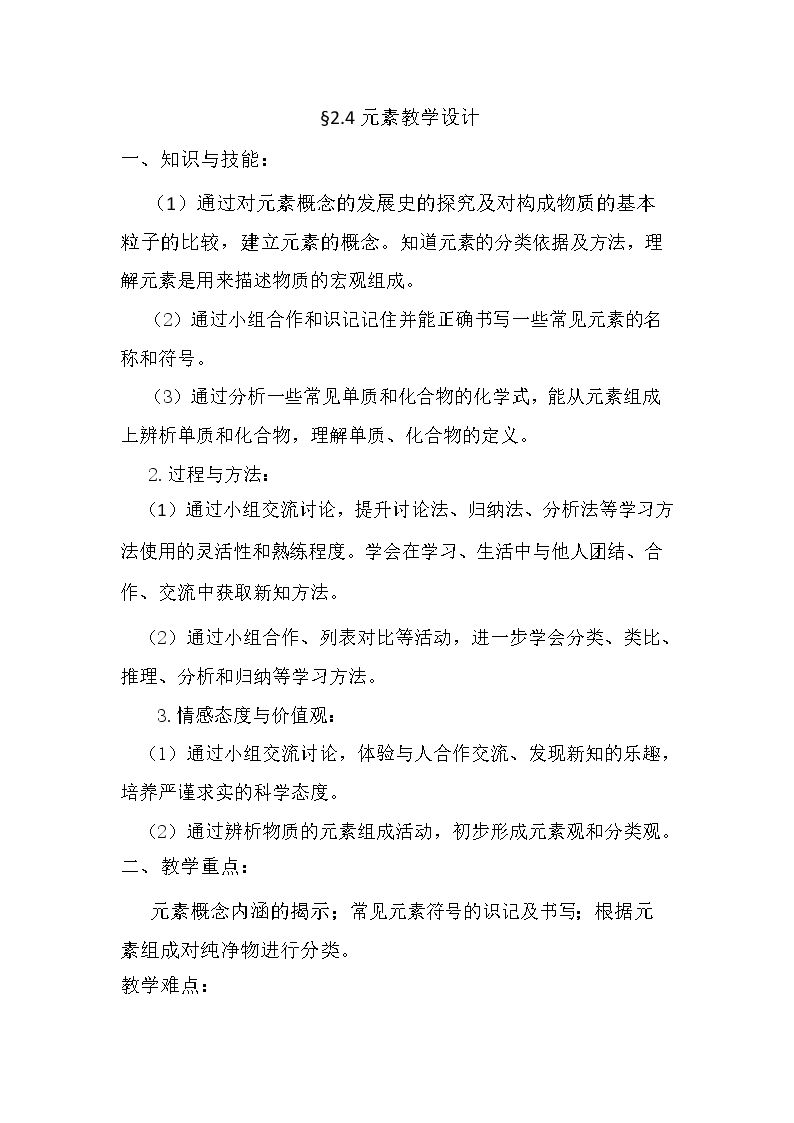 §2.4元素教学设计

一、知识与技能：

（1）通过对元素概念的发展史的探究及对构成物质的基本粒子的比较，建立元素的概念。知道元素的分类依据及方法，理解元素是用来描述物质的宏观组成。

（2）通过小组合作和识记记住并能正确书写一些常见元素的名称和符号。

（3）通过分析一些常见单质和化合物的化学式，能从元素组成上辨析单质和化合物，理解单质、化合物的定义。

2.过程与方法：

（1）通过小组交流讨论，提升讨论法、归纳法、分析法等学习方法使用的灵活性和熟练程度。学会在学习、生活中与他人团结、合作、交流中获取新知方法。

（2）通过小组合作、列表对比等活动，进一步学会分类、类比、推理、分析和归纳等学习方法。

3.情感态度与价值观：

（1）通过小组交流讨论，体验与人合作交流、发现新知的乐趣，培养严谨求实的科学态度。

（2）通过辨析物质的元素组成活动，初步形成元素观和分类观。

二、教学重点：

元素概念内涵的揭示；常见元素符号的识记及书写；根据元素组成对纯净物进行分类。

教学难点：